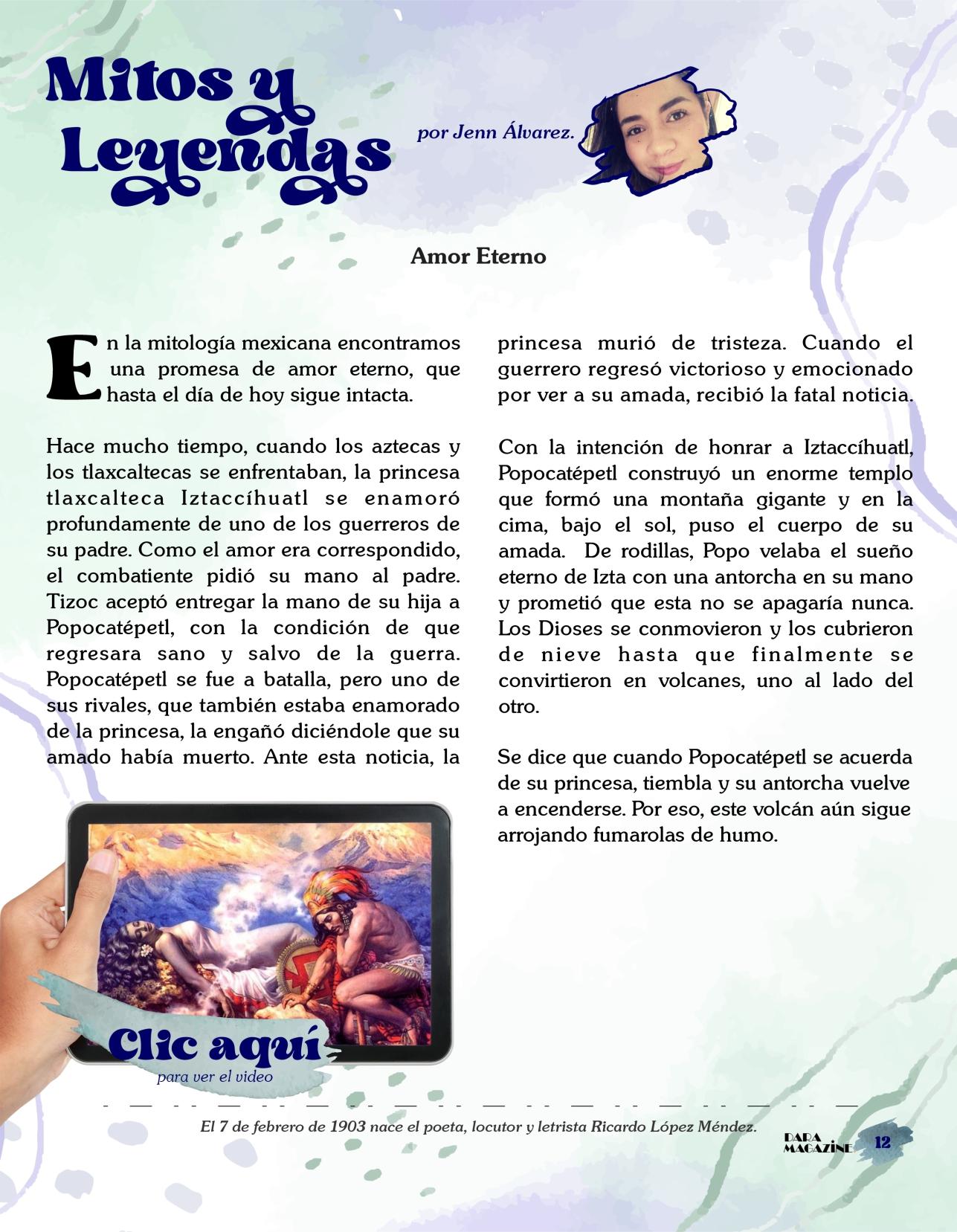 Mitos y Leyendas

por Jenn Álvarez.

Amor Eterno

En la mitología mexicana encontramos una promesa de amor eterno, que hasta el día de hoy sigue intacta.

Hace mucho tiempo, cuando los aztecas y los tlaxcaltecas se enfrentaban, la princesa tlaxcalteca Iztaccíhuatl se enamoró profundamente de uno de los guerreros de su padre. Como el amor era correspondido, el combatiente pidió su mano al padre. Tizoc aceptó entregar la mano de su hija a Popocatépetl, con la condición de que regresara sano y salvo de la guerra. Popocatépetl se fue a batalla, pero uno de sus rivales, que también estaba enamorado de la princesa, la engañó diciéndole que su amado había muerto. Ante esta noticia, la princesa murió de tristeza. Cuando el guerrero regresó victorioso y emocionado por ver a su amada, recibió la fatal noticia.

Con la intención de honrar a Iztaccíhuatl, Popocatépetl construyó un enorme templo que formó una montaña gigante y en la cima, bajo el sol, puso el cuerpo de su amada. De rodillas, Popo velaba el sueño eterno de Izta con una antorcha en su mano y prometió que esta no se apagaría nunca. Los Dioses se conmovieron y los cubrieron de nieve hasta que finalmente se convirtieron en volcanes, uno al lado del otro.

Se dice que cuando Popocatépetl se acuerda de su princesa, tiembla y su antorcha vuelve a encenderse. Por eso, este volcán aún sigue arrojando fumarolas de humo.

Clic aquí
para ver el video

El 7 de febrero de 1903 nace el poeta, locutor y letrista Ricardo López Méndez.

DARA MAGAZINE 12